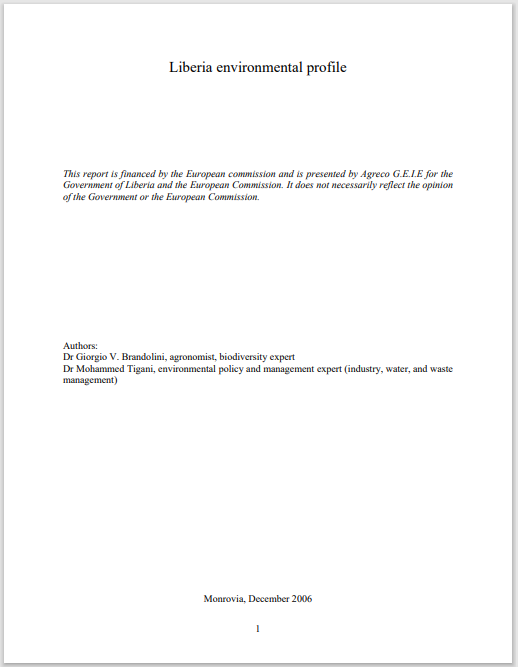 Liberia environmental profile

This report is financed by the European commission and is presented by Agreco G.E.I.E for the Government of Liberia and the European Commission. It does not necessarily reflect the opinion of the Government or the European Commission.

Authors:
Dr Giorgio V. Brandolini, agronomist, biodiversity expert
Dr Mohammed Tigani, environmental policy and management expert (industry, water, and waste management)

Monrovia, December 2006

1